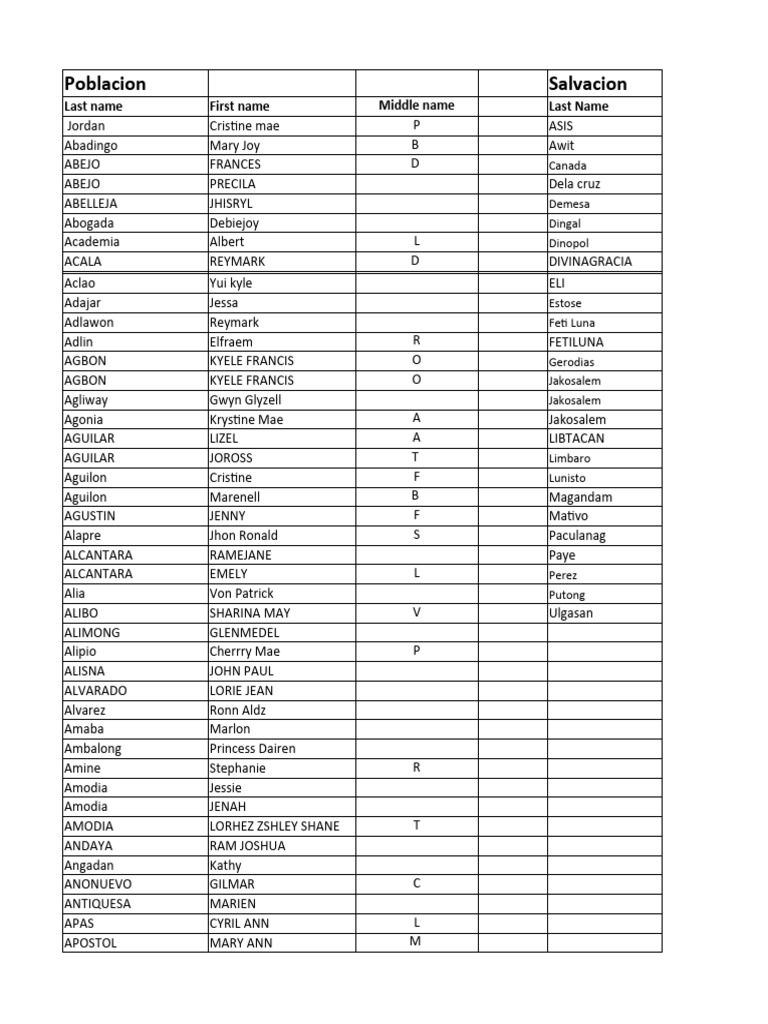 | Poblacion | | | | Salvacion |
|---|---|---|---|---|
| Last name | First name | Middle name | | Last Name |
| Jordan | Cristine mae | P | | ASIS |
| Abadingo | Mary Joy | B | | Awit |
| ABEJO | FRANCES | D | | Canada |
| ABEJO | PRECILA | | | Dela cruz |
| ABELLEJA | JHISRYL | | | Demesa |
| Abogada | Debiejoy | | | Dingal |
| Academia | Albert | L | | Dinopol |
| ACALA | REYMARK | D | | DIVINAGRACIA |
| Aclao | Yui kyle | | | ELI |
| Adajar | Jessa | | | Estose |
| Adlawon | Reymark | | | Feti Luna |
| Adlin | Elfraem | R | | FETILUNA |
| AGBON | KYELE FRANCIS | O | | Gerodias |
| AGBON | KYELE FRANCIS | O | | Jakosalem |
| Agliway | Gwyn Glyzell | | | Jakosalem |
| Agonia | Krystine Mae | A | | Jakosalem |
| AGUILAR | LIZEL | A | | LIBTACAN |
| AGUILAR | JOROSS | T | | Limbaro |
| Aguilon | Cristine | F | | Lunisto |
| Aguilon | Marenell | B | | Magandam |
| AGUSTIN | JENNY | F | | Mativo |
| Alapre | Jhon Ronald | S | | Paculanag |
| ALCANTARA | RAMEJANE | | | Paye |
| ALCANTARA | EMELY | L | | Perez |
| Alia | Von Patrick | | | Putong |
| ALIBO | SHARINA MAY | V | | Ulgasan |
| ALIMONG | GLENMEDEL | | | |
| Alipio | Cherrry Mae | P | | |
| ALISNA | JOHN PAUL | | | |
| ALVARADO | LORIE JEAN | | | |
| Alvarez | Ronn Aldz | | | |
| Amaba | Marlon | | | |
| Ambalong | Princess Dairen | | | |
| Amine | Stephanie | R | | |
| Amodia | Jessie | | | |
| Amodia | JENAH | | | |
| AMODIA | LORHEZ ZSHLEY SHANE | T | | |
| ANDAYA | RAM JOSHUA | | | |
| Angadan | Kathy | | | |
| ANONUEVO | GILMAR | C | | |
| ANTIQUESA | MARIEN | | | |
| APAS | CYRIL ANN | L | | |
| APOSTOL | MARY ANN | M | | |